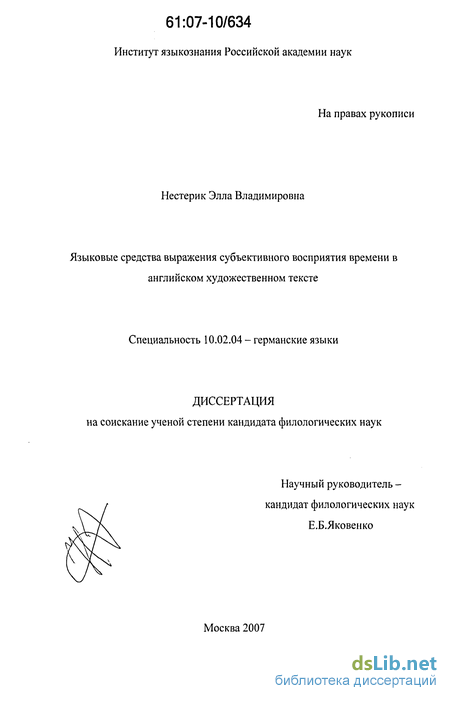 61:07-10/634

Институт языкознания Российской академии наук

На правах рукописи

Нестерик Элла Владимировна

Языковые средства выражения субъективного восприятия времени в английском художественном тексте

Специальность 10.02.04 – германские языки

ДИССЕРТАЦИЯ
на соискание ученой степени кандидата филологических наук

Научный руководитель –
кандидат филологических наук
Е.Б.Яковенко

Москва 2007

dsLib.net
библиотека диссертаций